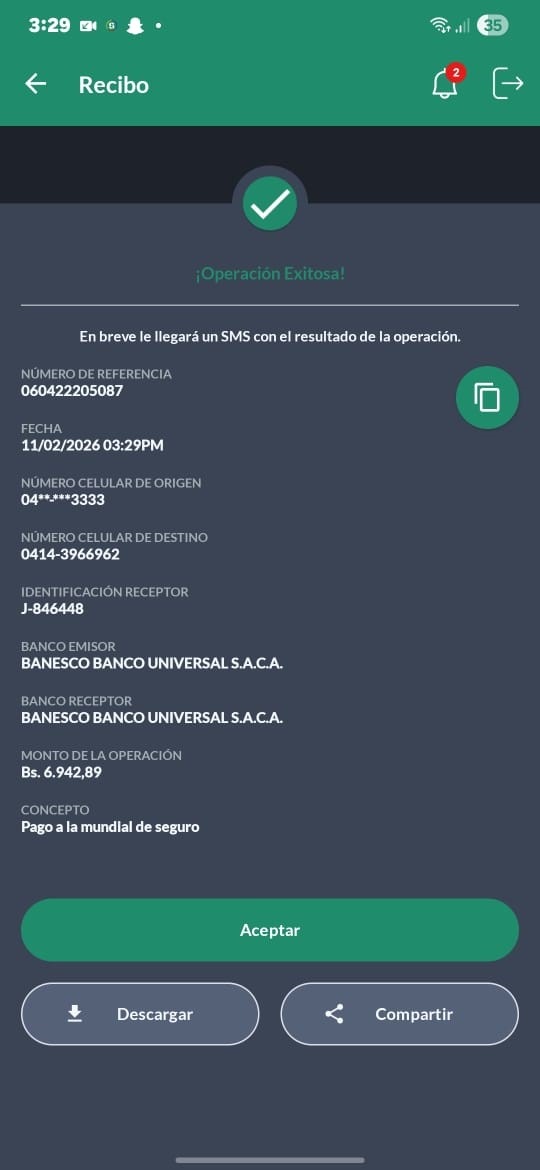 3:29

35

Recibo

2

¡Operación Exitosa!

En breve le llegará un SMS con el resultado de la operación.

NÚMERO DE REFERENCIA
060422205087

FECHA
11/02/2026 03:29PM

NÚMERO CELULAR DE ORIGEN
04**-***3333

NÚMERO CELULAR DE DESTINO
0414-3966962

IDENTIFICACIÓN RECEPTOR
J-846448

BANCO EMISOR
BANESCO BANCO UNIVERSAL S.A.C.A.

BANCO RECEPTOR
BANESCO BANCO UNIVERSAL S.A.C.A.

MONTO DE LA OPERACIÓN
Bs. 6.942,89

CONCEPTO
Pago a la mundial de seguro

Aceptar

Descargar

Compartir